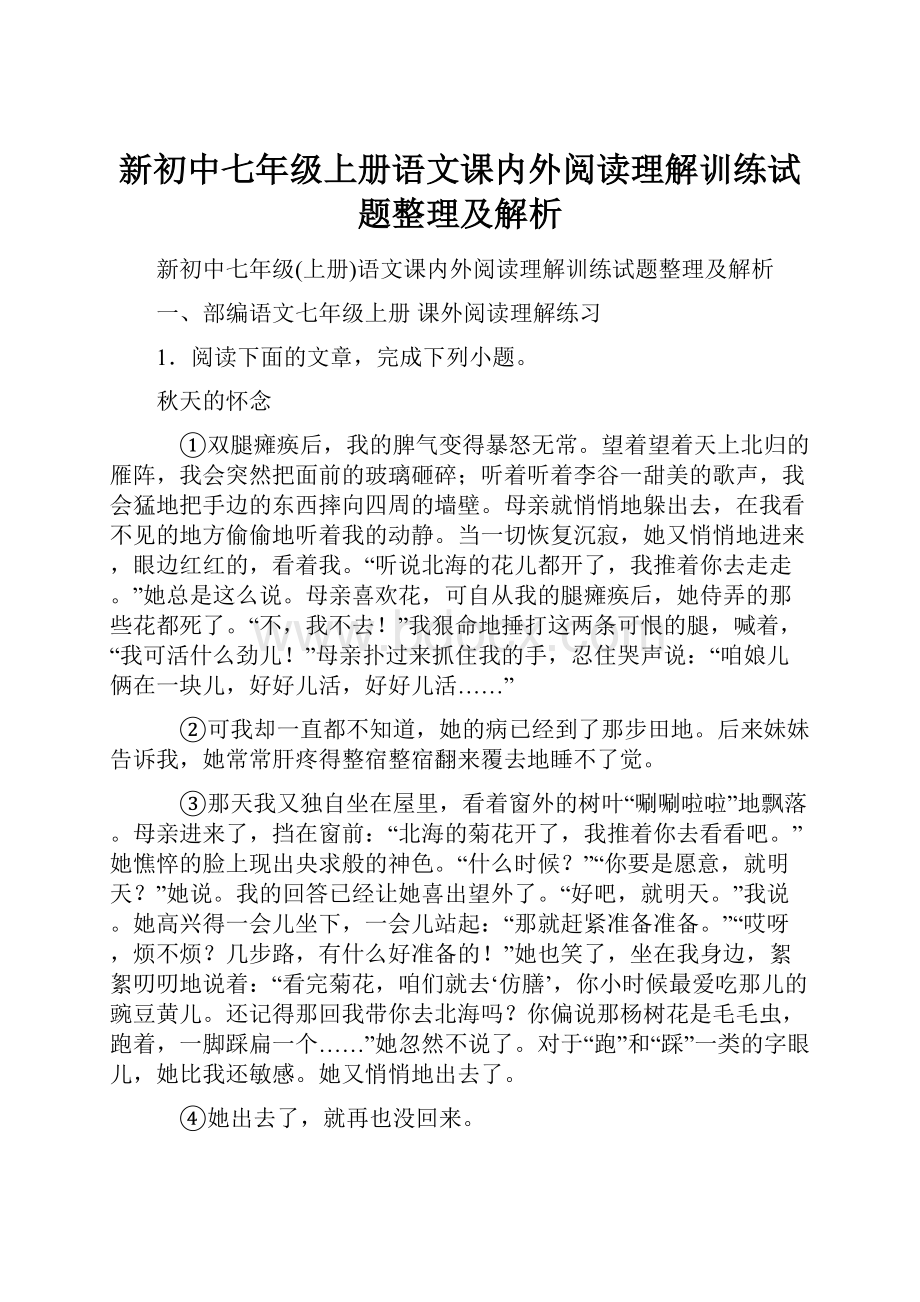 新初中七年级上册语文课内外阅读理解训练试题整理及解析

新初中七年级(上册)语文课内外阅读理解训练试题整理及解析

一、部编语文七年级上册 课外阅读理解练习

1．阅读下面的文章，完成下列小题。

秋天的怀念

①双腿瘫痪后，我的脾气变得暴怒无常。望着望着天上北归的雁阵，我会突然把面前的玻璃砸碎；听着听着李谷一甜美的歌声，我会猛地把手边的东西摔向四周的墙壁。母亲就悄悄地躲出去，在我看不见的地方偷偷地听着我的动静。当一切恢复沉寂，她又悄悄地进来，眼边红红的，看着我。“听说北海的花儿都开了，我推着你去走走。”她总是这么说。母亲喜欢花，可自从我的腿瘫痪后，她侍弄的那些花都死了。“不，我不去！”我狠命地捶打这两条可恨的腿，喊着，“我可活什么劲儿！”母亲扑过来抓住我的手，忍住哭声说：“咱娘儿俩在一块儿，好好儿活，好好儿活……”

②可我却一直都不知道，她的病已经到了那步田地。后来妹妹告诉我，她常常肝疼得整宿整宿翻来覆去地睡不了觉。

③那天我又独自坐在屋里，看着窗外的树叶“唰唰啦啦”地飘落。母亲进来了，挡在窗前：“北海的菊花开了，我推着你去看看吧。”她憔悴的脸上现出央求般的神色。“什么时候？”“你要是愿意，就明天？”她说。我的回答已经让她喜出望外了。“好吧，就明天。”我说。她高兴得一会儿坐下，一会儿站起：“那就赶紧准备准备。”“哎呀，烦不烦？几步路，有什么好准备的！”她也笑了，坐在我身边，絮絮叨叨地说着：“看完菊花，咱们就去‘仿膳’，你小时候最爱吃那儿的豌豆黄儿。还记得那回我带你去北海吗？你偏说那杨树花是毛毛虫，跑着，一脚踩扁一个……”她忽然不说了。对于“跑”和“踩”一类的字眼儿，她比我还敏感。她又悄悄地出去了。

④她出去了，就再也没回来。